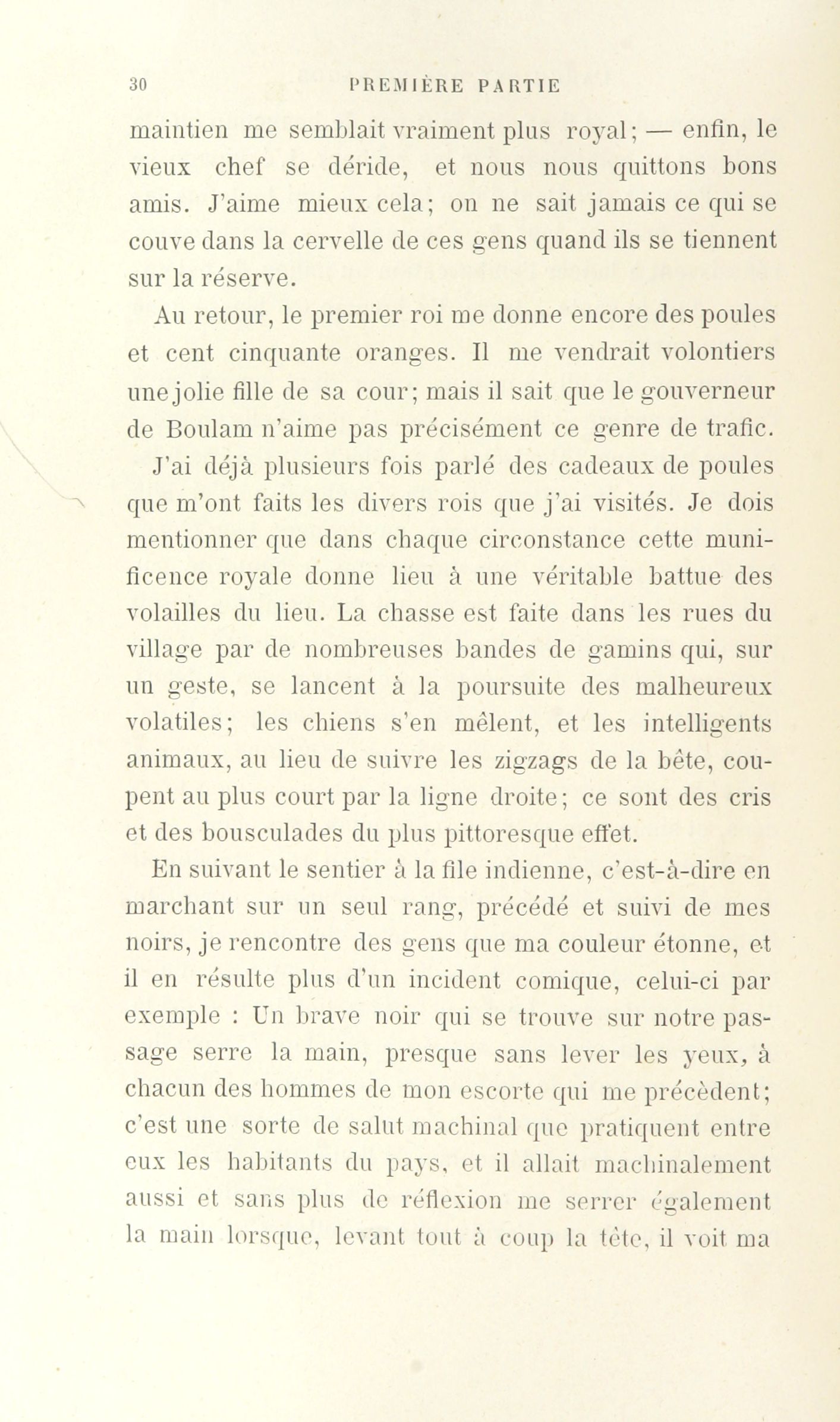 30 PREMIÈRE PARTIE

maintien me semblait vraiment plus royal; — enfin, le vieux chef se déride, et nous nous quittons bons amis. J'aime mieux cela; on ne sait jamais ce qui se couve dans la cervelle de ces gens quand ils se tiennent sur la réserve.

Au retour, le premier roi me donne encore des poules et cent cinquante oranges. Il me vendrait volontiers une jolie fille de sa cour; mais il sait que le gouverneur de Boulam n'aime pas précisément ce genre de trafic.

J'ai déjà plusieurs fois parlé des cadeaux de poules que m'ont faits les divers rois que j'ai visités. Je dois mentionner que dans chaque circonstance cette munificence royale donne lieu à une véritable battue des volailles du lieu. La chasse est faite dans les rues du village par de nombreuses bandes de gamins qui, sur un geste, se lancent à la poursuite des malheureux volatiles; les chiens s'en mêlent, et les intelligents animaux, au lieu de suivre les zigzags de la bête, coupent au plus court par la ligne droite; ce sont des cris et des bousculades du plus pittoresque effet.

En suivant le sentier à la file indienne, c'est-à-dire en marchant sur un seul rang, précédé et suivi de mes noirs, je rencontre des gens que ma couleur étonne, et il en résulte plus d'un incident comique, celui-ci par exemple : Un brave noir qui se trouve sur notre passage serre la main, presque sans lever les yeux, à chacun des hommes de mon escorte qui me précèdent; c'est une sorte de salut machinal que pratiquent entre eux les habitants du pays, et il allait machinalement aussi et sans plus de réflexion me serrer également la main lorsque, levant tout à coup la tête, il voit ma